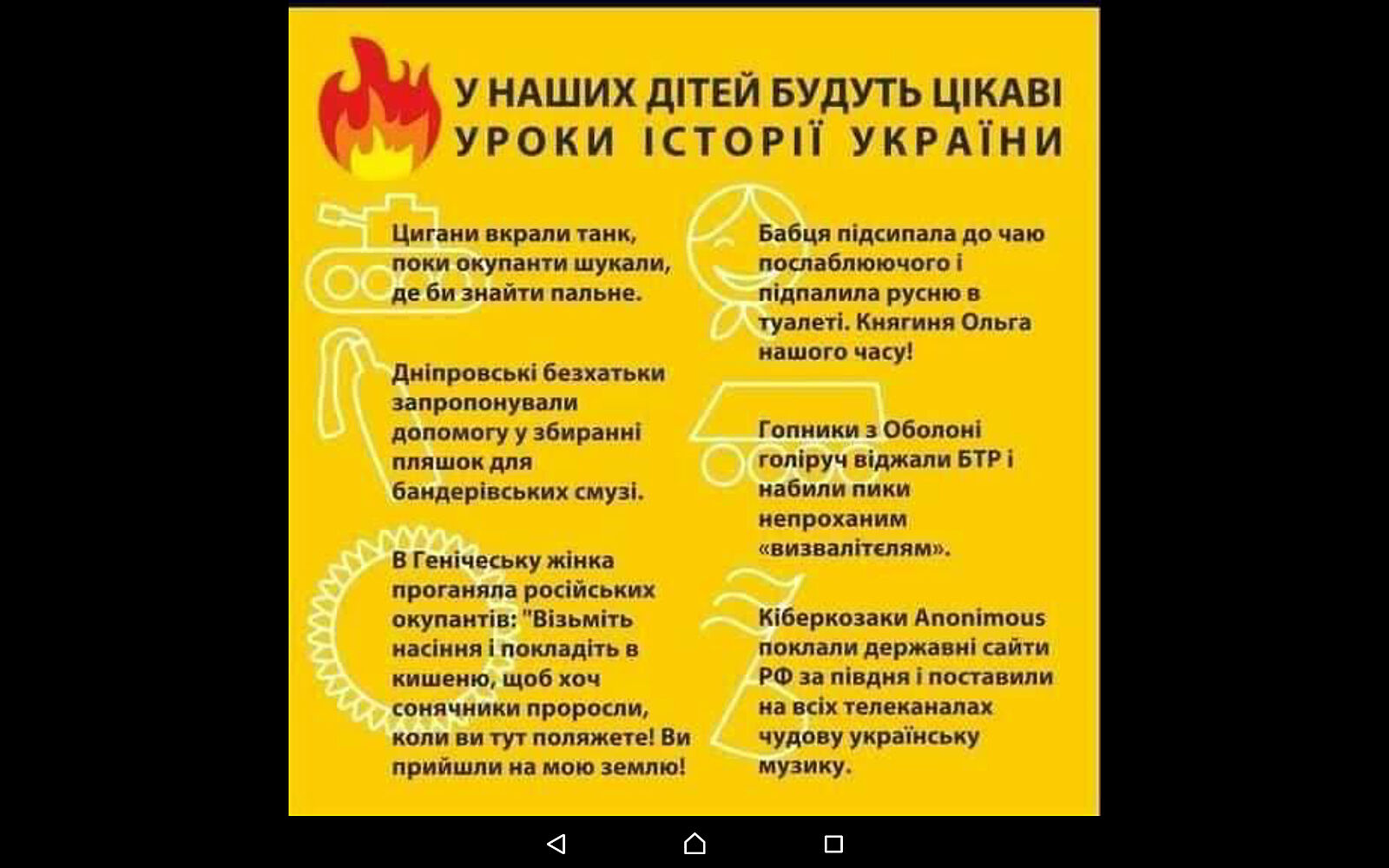 У НАШИХ ДІТЕЙ БУДУТЬ ЦІКАВІ
УРОКИ ІСТОРІЇ УКРАЇНИ

Цигани вкрали танк, поки окупанти шукали, де би знайти пальне.

Дніпровські безхатьки запропонували допомогу у збиранні пляшок для бандерівських смузі.

В Генічеську жінка проганяла російських окупантів: "Візьміть насіння і покладіть в кишеню, щоб хоч сонячники проросли, коли ви тут поляжете! Ви прийшли на мою землю!

Бабця підсипала до чаю послаблюючого і підпалила русню в туалеті. Княгиня Ольга нашого часу!

Гопники з Оболоні голіруч віджали БТР і набили пики непроханим «визвалітєлям».

Кіберкозаки Anonimous поклали державні сайти РФ за півдня і поставили на всіх телеканалах чудову українську музику.